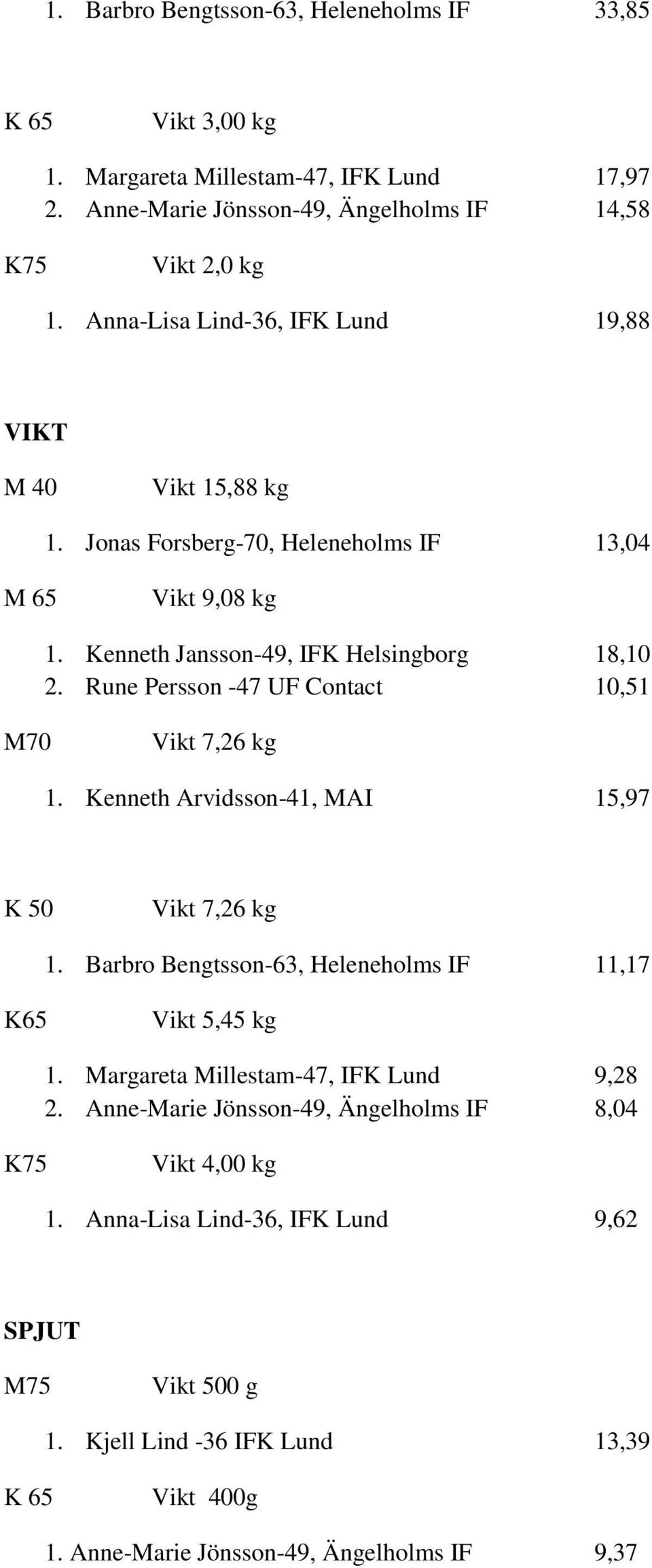 1. Barbro Bengtsson-63, Heleneholms IF 33,85

K 65 Vikt 3,00 kg

1. Margareta Millestam-47, IFK Lund 17,97
2. Anne-Marie Jönsson-49, Ängelholms IF 14,58

K75 Vikt 2,0 kg

1. Anna-Lisa Lind-36, IFK Lund 19,88

VIKT

M 40 Vikt 15,88 kg

1. Jonas Forsberg-70, Heleneholms IF 13,04

M 65 Vikt 9,08 kg

1. Kenneth Jansson-49, IFK Helsingborg 18,10
2. Rune Persson -47 UF Contact 10,51

M70 Vikt 7,26 kg

1. Kenneth Arvidsson-41, MAI 15,97

K 50 Vikt 7,26 kg

1. Barbro Bengtsson-63, Heleneholms IF 11,17

K65 Vikt 5,45 kg

1. Margareta Millestam-47, IFK Lund 9,28
2. Anne-Marie Jönsson-49, Ängelholms IF 8,04

K75 Vikt 4,00 kg

1. Anna-Lisa Lind-36, IFK Lund 9,62

SPJUT

M75 Vikt 500 g

1. Kjell Lind -36 IFK Lund 13,39

K 65 Vikt 400g

1. Anne-Marie Jönsson-49, Ängelholms IF 9,37